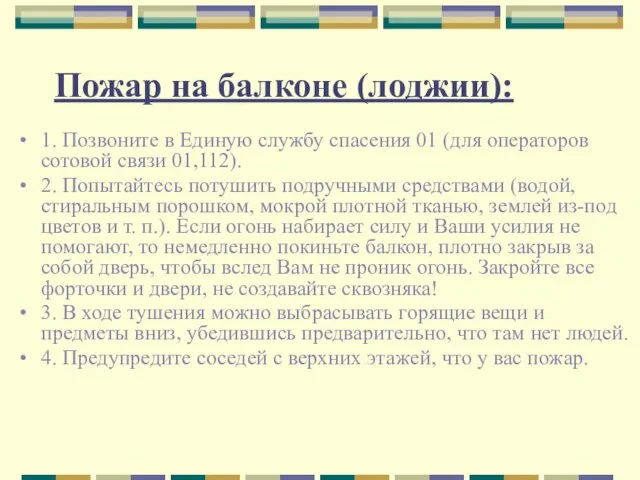 Пожар на балконе (лоджии):

• 1. Позвоните в Единую службу спасения 01 (для операторов сотовой связи 01,112).

• 2. Попытайтесь потушить подручными средствами (водой, стиральным порошком, мокрой плотной тканью, землей из-под цветов и т. п.). Если огонь набирает силу и Ваши усилия не помогают, то немедленно покиньте балкон, плотно закрыв за собой дверь, чтобы вслед Вам не проник огонь. Закройте все форточки и двери, не создавайте сквозняка!

• 3. В ходе тушения можно выбрасывать горящие вещи и предметы вниз, убедившись предварительно, что там нет людей.

• 4. Предупредите соседей с верхних этажей, что у вас пожар.